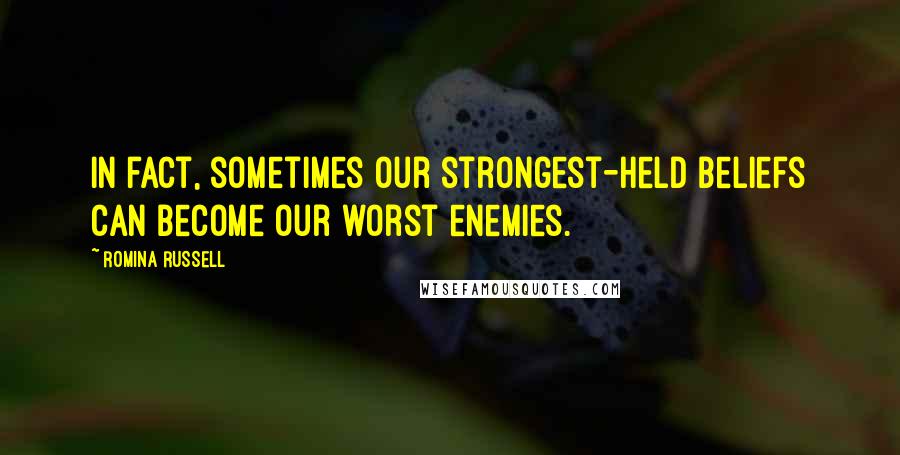 IN FACT, SOMETIMES OUR STRONGEST-HELD BELIEFS CAN BECOME OUR WORST ENEMIES.

~ ROMINA RUSSELL

WISEFAMOUSQUOTES.COM